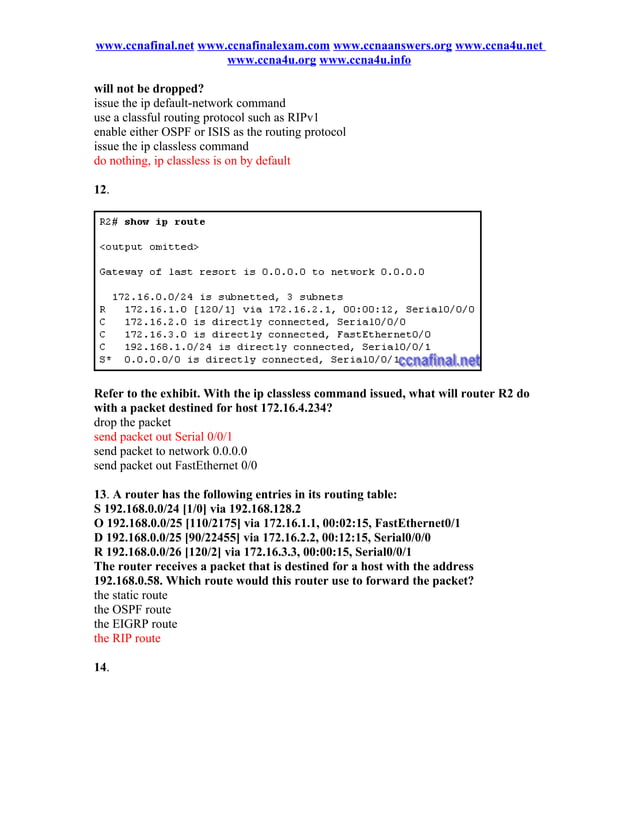 www.ccnafinal.net www.ccnafinalexam.com www.ccnaanswers.org www.ccna4u.net www.ccna4u.org www.ccna4u.info

will not be dropped?
issue the ip default-network command
use a classful routing protocol such as RIPv1
enable either OSPF or ISIS as the routing protocol
issue the ip classless command
do nothing, ip classless is on by default

12.

R2# show ip route

<output omitted>

Gateway of last resort is 0.0.0.0 to network 0.0.0.0

172.16.0.0/24 is subnetted, 3 subnets
R 172.16.1.0 [120/1] via 172.16.2.1, 00:00:12, Serial0/0/0
C 172.16.2.0 is directly connected, Serial0/0/0
C 172.16.3.0 is directly connected, FastEthernet0/0
C 192.168.1.0/24 is directly connected, Serial0/0/1
S* 0.0.0.0/0 is directly connected, Serial0/0/1 ccnafinal.net

Refer to the exhibit. With the ip classless command issued, what will router R2 do with a packet destined for host 172.16.4.234?
drop the packet
send packet out Serial 0/0/1
send packet to network 0.0.0.0
send packet out FastEthernet 0/0

13. A router has the following entries in its routing table:
S 192.168.0.0/24 [1/0] via 192.168.128.2
O 192.168.0.0/25 [110/2175] via 172.16.1.1, 00:02:15, FastEthernet0/1
D 192.168.0.0/25 [90/22455] via 172.16.2.2, 00:12:15, Serial0/0/0
R 192.168.0.0/26 [120/2] via 172.16.3.3, 00:00:15, Serial0/0/1
The router receives a packet that is destined for a host with the address 192.168.0.58. Which route would this router use to forward the packet?
the static route
the OSPF route
the EIGRP route
the RIP route

14.